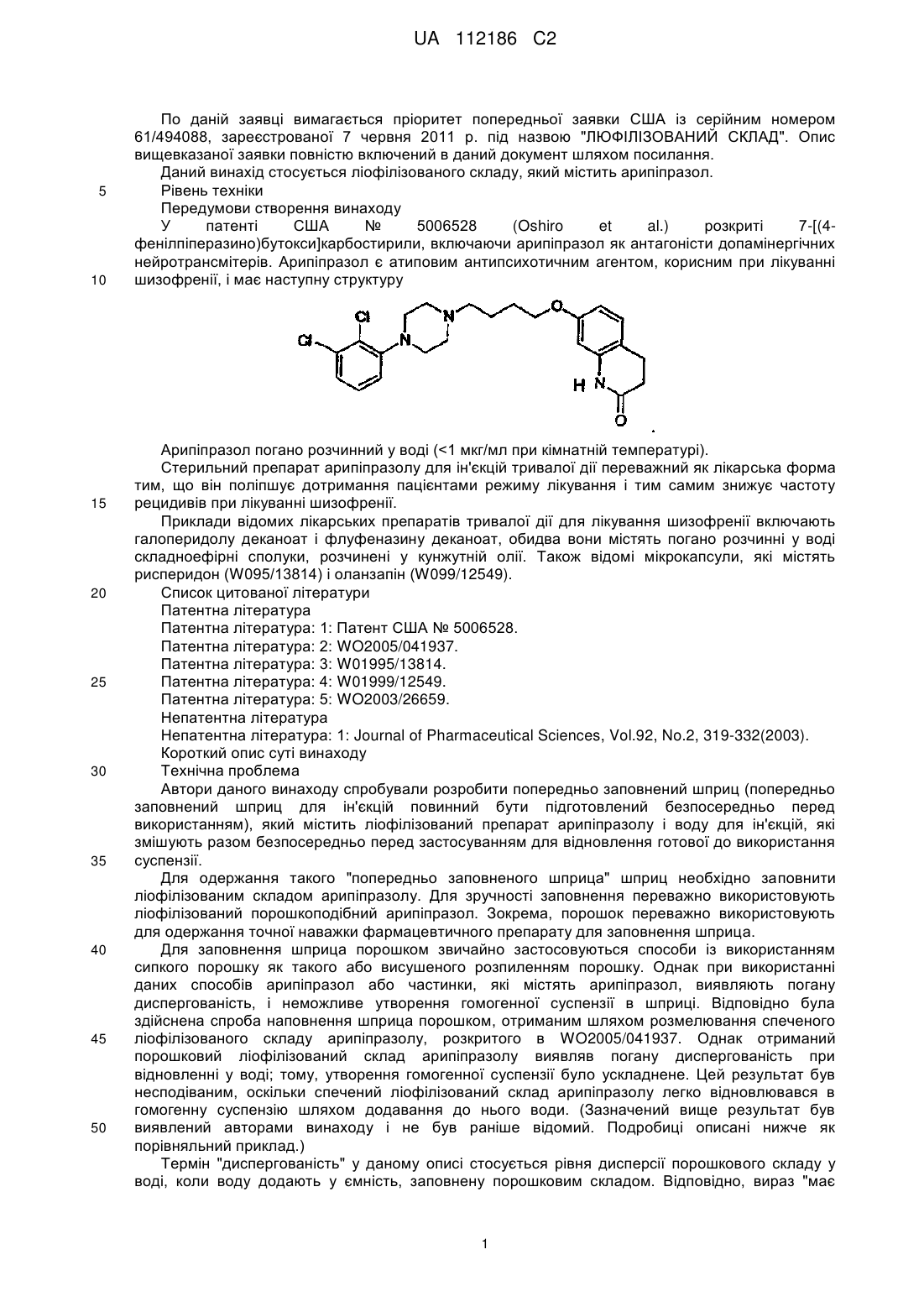 UA 112186 C2

По даній заявці вимагається пріоритет попередньої заявки США із серійним номером 61/494088, зареєстрованої 7 червня 2011 р. під назвою "ЛЮФІЛІЗОВАНИЙ СКЛАД". Опис вищевказаної заявки повністю включений в даний документ шляхом посилання.

Даний винахід стосується ліофілізованого складу, який містить арипіпразол.

5 Рівень техніки

Передумови створення винаходу

У патенті США № 5006528 (Oshiro et al.) розкриті 7-[(4-фенілпіперазино)бутокси]карбостирили, включаючи арипіпразол як антагоністи допамінергічних нейротрансмітерів. Арипіпразол є атиповим антипсихотичним агентом, корисним при лікуванні

10 шизофренії, і має наступну структуру

Cl
Cl
N
N
O
H N
O

Арипіпразол погано розчинний у воді (<1 мкг/мл при кімнатній температурі).

Стерильний препарат арипіпразолу для ін'єкцій тривалої дії переважний як лікарська форма тим, що він поліпшує дотримання пацієнтами режиму лікування і тим самим знижує частоту

15 рецидивів при лікуванні шизофренії.

Приклади відомих лікарських препаратів тривалої дії для лікування шизофренії включають галоперидолу деканоат і флуфеназину деканоат, обидва вони містять погано розчинні у воді складноефірні сполуки, розчинені у кунжутній олії. Також відомі мікрокапсули, які містять рисперидон (W095/13814) і оланзапін (W099/12549).

20 Список цитованої літератури

Патентна література

Патентна література: 1: Патент США № 5006528.

Патентна література: 2: WO2005/041937.

Патентна література: 3: W01995/13814.

25 Патентна література: 4: W01999/12549.

Патентна література: 5: WO2003/26659.

Непатентна література

Непатентна література: 1: Journal of Pharmaceutical Sciences, Vol.92, No.2, 319-332(2003).

Короткий опис суті винаходу

30 Технічна проблема

Автори даного винаходу спробували розробити попередньо заповнений шприц (попередньо заповнений шприц для ін'єкцій повинний бути підготовлений безпосередньо перед використанням), який містить ліофілізований препарат арипіпразолу і воду для ін'єкцій, які змішують разом безпосередньо перед застосуванням для відновлення готової до використання

35 суспензії.

Для одержання такого "попередньо заповненого шприца" шприц необхідно заповнити ліофілізованим складом арипіпразолу. Для зручності заповнення переважно використовують ліофілізований порошкоподібний арипіпразол. Зокрема, порошок переважно використовують для одержання точної наважки фармацевтичного препарату для заповнення шприца.

40 Для заповнення шприца порошком звичайно застосовуються способи із використанням сипкого порошку як такого або висушеного розпиленням порошку. Однак при використанні даних способів арипіпразол або частинки, які містять арипіпразол, виявляють погану диспергованість, і неможливе утворення гомогенної суспензії в шприці. Відповідно була здійснена спроба наповнення шприца порошком, отриманим шляхом розмелювання спеченого

45 ліофілізованого складу арипіпразолу, розкритого в WO2005/041937. Однак отриманий порошковий ліофілізований склад арипіпразолу виявляв погану диспергованість при відновленні у воді; тому, утворення гомогенної суспензії було ускладнене. Цей результат був несподіваним, оскільки спечений ліофілізований склад арипіпразолу легко відновлювався в гомогенну суспензію шляхом додавання до нього води. (Зазначений вище результат був

50 виявлений авторами винаходу і не був раніше відомий. Подробиці описані нижче як порівняльний приклад.)

Термін "диспергованість" у даному описі стосується рівня дисперсії порошкового складу у воді, коли воду додають у ємність, заповнену порошковим складом. Відповідно, вираз "має

1